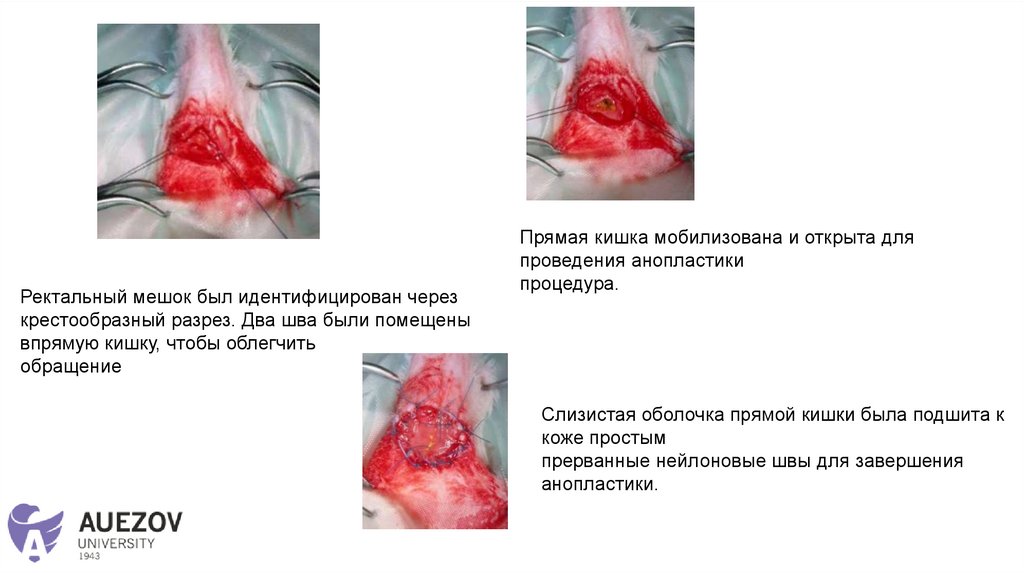 Прямая кишка мобилизована и открыта для проведения анопластики процедура.

Ректальный мешок был идентифицирован через крестообразный разрез. Два шва были помещены впрямую кишку, чтобы облегчить обращение

Слизистая оболочка прямой кишки была подшита к коже простым прерванные нейлоновые швы для завершения анопластики.

AUEZOV
UNIVERSITY
1943